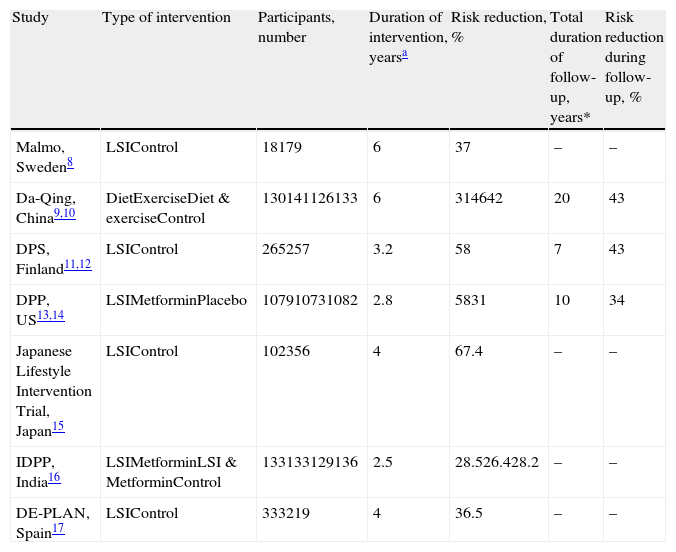 | Study | Type of intervention | Participants, number | Duration of intervention, years$^{a}$ | Risk reduction, % | Total duration of follow-up, years* | Risk reduction during follow-up, % |
|---|---|---|---|---|---|---|
| Malmo, Sweden$^{8}$ | LSIControl | 18179 | 6 | 37 | – | – |
| Da-Qing, China$^{9,10}$ | DietExerciseDiet & exerciseControl | 130141126133 | 6 | 314642 | 20 | 43 |
| DPS, Finland$^{11,12}$ | LSIControl | 265257 | 3.2 | 58 | 7 | 43 |
| DPP, US$^{13,14}$ | LSIMetforminPlacebo | 107910731082 | 2.8 | 5831 | 10 | 34 |
| Japanese Lifestyle Intervention Trial, Japan$^{15}$ | LSIControl | 102356 | 4 | 67.4 | – | – |
| IDPP, India$^{16}$ | LSIMetforminLSI & MetforminControl | 133133129136 | 2.5 | 28.526.428.2 | – | – |
| DE-PLAN, Spain$^{17}$ | LSIControl | 333219 | 4 | 36.5 | – | – |